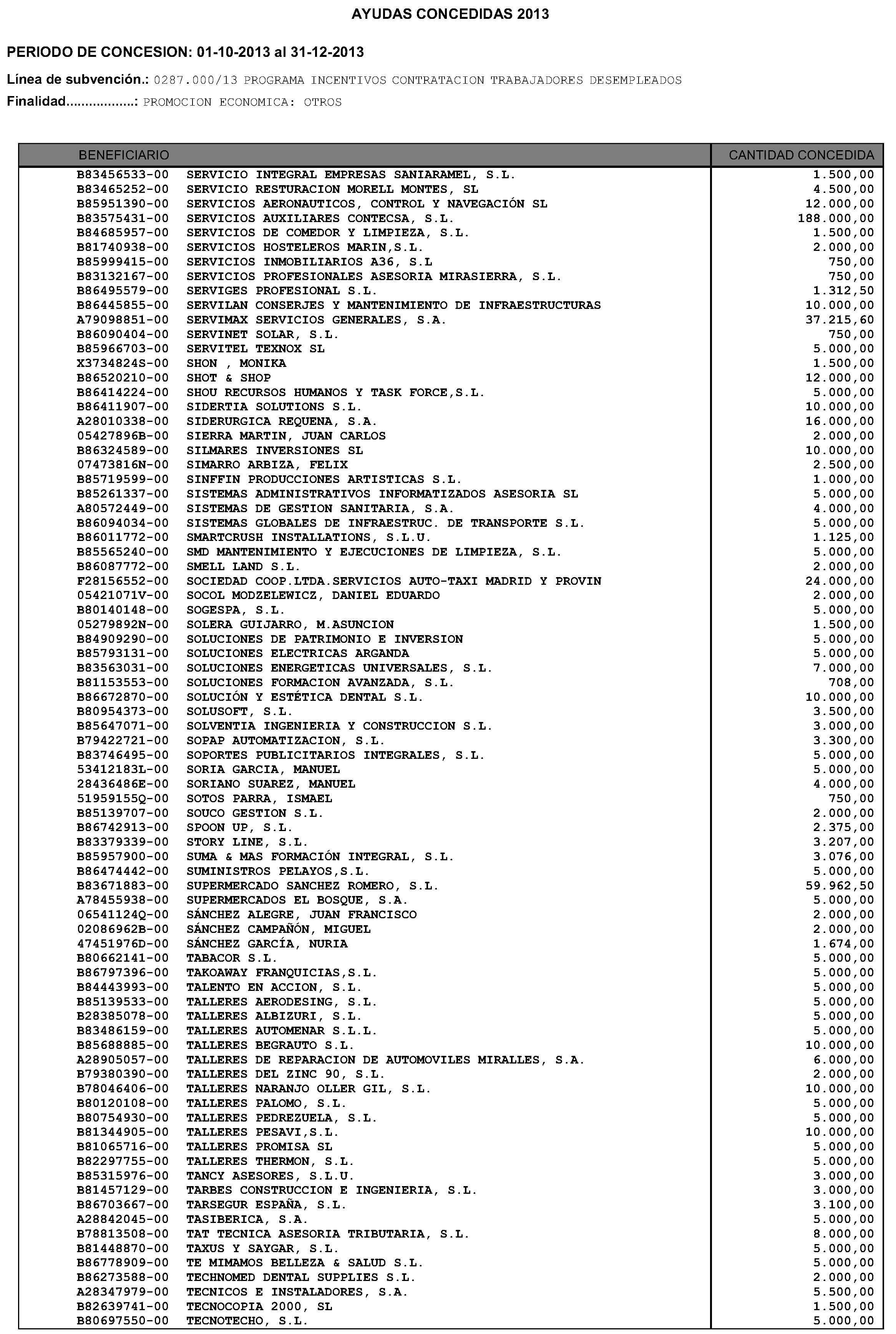 AYUDAS CONCEDIDAS 2013

PERIODO DE CONCESION: 01-10-2013 al 31-12-2013

Línea de subvención.: 0287.000/13 PROGRAMA INCENTIVOS CONTRATACION TRABAJADORES DESEMPLEADOS

Finalidad..................: PROMOCION ECONOMICA: OTROS

| BENEFICIARIO | | CANTIDAD CONCEDIDA |
|---|---|---|
| B83456533-00 | SERVICIO INTEGRAL EMPRESAS SANIARAMEL, S.L. | 1.500,00 |
| B83465252-00 | SERVICIO RESTURACION MORELL MONTES, SL | 4.500,00 |
| B85951390-00 | SERVICIOS AERONAUTICOS, CONTROL Y NAVEGACIÓN SL | 12.000,00 |
| B83575431-00 | SERVICIOS AUXILIARES CONTECSA, S.L. | 188.000,00 |
| B84685957-00 | SERVICIOS DE COMEDOR Y LIMPIEZA, S.L. | 1.500,00 |
| B81740938-00 | SERVICIOS HOSTELEROS MARIN,S.L. | 2.000,00 |
| B85999415-00 | SERVICIOS INMOBILIARIOS A36, S.L | 750,00 |
| B83132167-00 | SERVICIOS PROFESIONALES ASESORIA MIRASIERRA, S.L. | 750,00 |
| B86495579-00 | SERVIGES PROFESIONAL S.L. | 1.312,50 |
| B86445855-00 | SERVILAN CONSERJES Y MANTENIMIENTO DE INFRAESTRUCTURAS | 10.000,00 |
| A79098851-00 | SERVIMAX SERVICIOS GENERALES, S.A. | 37.215,60 |
| B86090404-00 | SERVINET SOLAR, S.L. | 750,00 |
| B85966703-00 | SERVITEL TEXNOX SL | 5.000,00 |
| X3734824S-00 | SHON , MONIKA | 1.500,00 |
| B86520210-00 | SHOT & SHOP | 12.000,00 |
| B86414224-00 | SHOU RECURSOS HUMANOS Y TASK FORCE,S.L. | 5.000,00 |
| B86411907-00 | SIDERTIA SOLUTIONS S.L. | 10.000,00 |
| A28010338-00 | SIDERURGICA REQUENA, S.A. | 16.000,00 |
| 05427896B-00 | SIERRA MARTIN, JUAN CARLOS | 2.000,00 |
| B86324589-00 | SILMARES INVERSIONES SL | 10.000,00 |
| 07473816N-00 | SIMARRO ARBIZA, FELIX | 2.500,00 |
| B85719599-00 | SINFFIN PRODUCCIONES ARTISTICAS S.L. | 1.000,00 |
| B85261337-00 | SISTEMAS ADMINISTRATIVOS INFORMATIZADOS ASESORIA SL | 5.000,00 |
| A80572449-00 | SISTEMAS DE GESTION SANITARIA, S.A. | 4.000,00 |
| B86094034-00 | SISTEMAS GLOBALES DE INFRAESTRUC. DE TRANSPORTE S.L. | 5.000,00 |
| B86011772-00 | SMARTCRUSH INSTALLATIONS, S.L.U. | 1.125,00 |
| B85565240-00 | SMD MANTENIMIENTO Y EJECUCIONES DE LIMPIEZA, S.L. | 5.000,00 |
| B86087772-00 | SMELL LAND S.L. | 2.000,00 |
| F28156552-00 | SOCIEDAD COOP.LTDA.SERVICIOS AUTO-TAXI MADRID Y PROVIN | 24.000,00 |
| 05421071V-00 | SOCOL MODZELEWICZ, DANIEL EDUARDO | 2.000,00 |
| B80140148-00 | SOGESPA, S.L. | 5.000,00 |
| 05279892N-00 | SOLERA GUIJARRO, M.ASUNCION | 1.500,00 |
| B84909290-00 | SOLUCIONES DE PATRIMONIO E INVERSION | 5.000,00 |
| B85793131-00 | SOLUCIONES ELECTRICAS ARGANDA | 5.000,00 |
| B83563031-00 | SOLUCIONES ENERGETICAS UNIVERSALES, S.L. | 7.000,00 |
| B81153553-00 | SOLUCIONES FORMACION AVANZADA, S.L. | 708,00 |
| B86672870-00 | SOLUCIÓN Y ESTÉTICA DENTAL S.L. | 10.000,00 |
| B80954373-00 | SOLUSOFT, S.L. | 3.500,00 |
| B85647071-00 | SOLVENTIA INGENIERIA Y CONSTRUCCION S.L. | 3.000,00 |
| B79422721-00 | SOPAP AUTOMATIZACION, S.L. | 3.300,00 |
| B83746495-00 | SOPORTES PUBLICITARIOS INTEGRALES, S.L. | 5.000,00 |
| 53412183L-00 | SORIA GARCIA, MANUEL | 5.000,00 |
| 28436486E-00 | SORIANO SUAREZ, MANUEL | 4.000,00 |
| 51959155Q-00 | SOTOS PARRA, ISMAEL | 750,00 |
| B85139707-00 | SOUCO GESTION S.L. | 2.000,00 |
| B86742913-00 | SPOON UP, S.L. | 2.375,00 |
| B83379339-00 | STORY LINE, S.L. | 3.207,00 |
| B85957900-00 | SUMA & MAS FORMACIÓN INTEGRAL, S.L. | 3.076,00 |
| B86474442-00 | SUMINISTROS PELAYOS,S.L. | 5.000,00 |
| B83671883-00 | SUPERMERCADO SANCHEZ ROMERO, S.L. | 59.962,50 |
| A78455938-00 | SUPERMERCADOS EL BOSQUE, S.A. | 5.000,00 |
| 06541124Q-00 | SÁNCHEZ ALEGRE, JUAN FRANCISCO | 2.000,00 |
| 02086962B-00 | SÁNCHEZ CAMPAÑÓN, MIGUEL | 2.000,00 |
| 47451976D-00 | SÁNCHEZ GARCÍA, NURIA | 1.674,00 |
| B80662141-00 | TABACOR S.L. | 5.000,00 |
| B86797396-00 | TAKOAWAY FRANQUICIAS,S.L. | 5.000,00 |
| B84443993-00 | TALENTO EN ACCION, S.L. | 5.000,00 |
| B85139533-00 | TALLERES AERODESING, S.L. | 5.000,00 |
| B28385078-00 | TALLERES ALBIZURI, S.L. | 5.000,00 |
| B83486159-00 | TALLERES AUTOMENAR S.L.L. | 5.000,00 |
| B85688885-00 | TALLERES BEGRAUTO S.L. | 10.000,00 |
| A28905057-00 | TALLERES DE REPARACION DE AUTOMOVILES MIRALLES, S.A. | 6.000,00 |
| B79380390-00 | TALLERES DEL ZINC 90, S.L. | 2.000,00 |
| B78046406-00 | TALLERES NARANJO OLLER GIL, S.L. | 10.000,00 |
| B80120108-00 | TALLERES PALOMO, S.L. | 5.000,00 |
| B80754930-00 | TALLERES PEDREZUELA, S.L. | 5.000,00 |
| B81344905-00 | TALLERES PESAVI,S.L. | 10.000,00 |
| B81065716-00 | TALLERES PROMISA SL | 5.000,00 |
| B82297755-00 | TALLERES THERMON, S.L. | 5.000,00 |
| B85315976-00 | TANCY ASESORES, S.L.U. | 3.000,00 |
| B81457129-00 | TARBES CONSTRUCCION E INGENIERIA, S.L. | 3.000,00 |
| B86703667-00 | TARSEGUR ESPAÑA, S.L. | 3.100,00 |
| A28842045-00 | TASIBERICA, S.A. | 5.000,00 |
| B78813508-00 | TAT TECNICA ASESORIA TRIBUTARIA, S.L. | 8.000,00 |
| B81448870-00 | TAXUS Y SAYGAR, S.L. | 5.000,00 |
| B86778909-00 | TE MIMAMOS BELLEZA & SALUD S.L. | 5.000,00 |
| B86273588-00 | TECHNOMED DENTAL SUPPLIES S.L. | 2.000,00 |
| A28347979-00 | TECNICOS E INSTALADORES, S.A. | 5.500,00 |
| B82639741-00 | TECNOCOPIA 2000, SL | 1.500,00 |
| B80697550-00 | TECNOTECHO, S.L. | 5.000,00 |